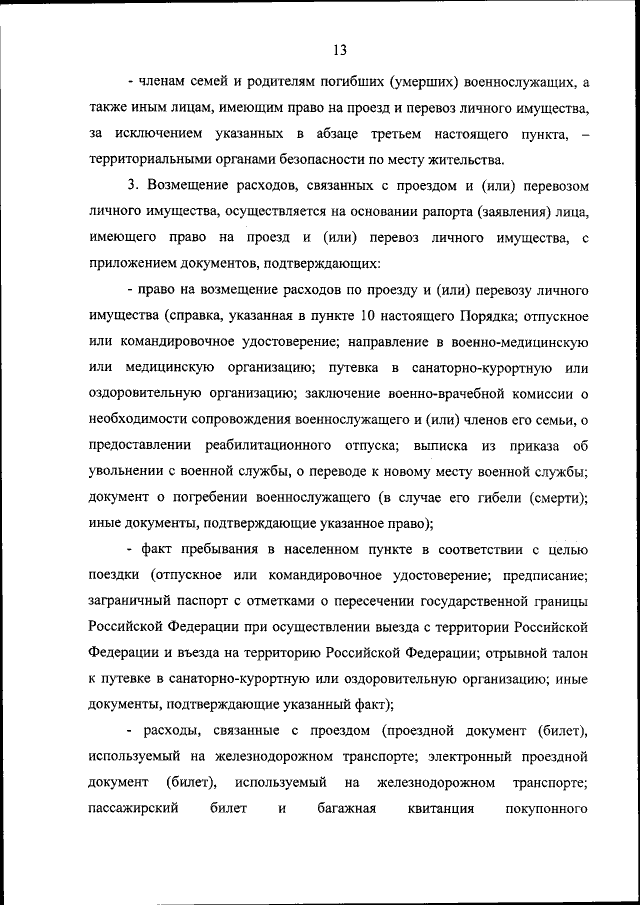 13

- членам семей и родителям погибших (умерших) военнослужащих, а также иным лицам, имеющим право на проезд и перевоз личного имущества, за исключением указанных в абзаце третьем настоящего пункта, – территориальными органами безопасности по месту жительства.

3. Возмещение расходов, связанных с проездом и (или) перевозом личного имущества, осуществляется на основании рапорта (заявления) лица, имеющего право на проезд и (или) перевоз личного имущества, с приложением документов, подтверждающих:

- право на возмещение расходов по проезду и (или) перевозу личного имущества (справка, указанная в пункте 10 настоящего Порядка; отпускное или командировочное удостоверение; направление в военно-медицинскую или медицинскую организацию; путевка в санаторно-курортную или оздоровительную организацию; заключение военно-врачебной комиссии о необходимости сопровождения военнослужащего и (или) членов его семьи, о предоставлении реабилитационного отпуска; выписка из приказа об увольнении с военной службы, о переводе к новому месту военной службы; документ о погребении военнослужащего (в случае его гибели (смерти); иные документы, подтверждающие указанное право);

- факт пребывания в населенном пункте в соответствии с целью поездки (отпускное или командировочное удостоверение; предписание; заграничный паспорт с отметками о пересечении государственной границы Российской Федерации при осуществлении выезда с территории Российской Федерации и въезда на территорию Российской Федерации; отрывной талон к путевке в санаторно-курортную или оздоровительную организацию; иные документы, подтверждающие указанный факт);

- расходы, связанные с проездом (проездной документ (билет), используемый на железнодорожном транспорте; электронный проездной документ (билет), используемый на железнодорожном транспорте; пассажирский билет и багажная квитанция покупонного